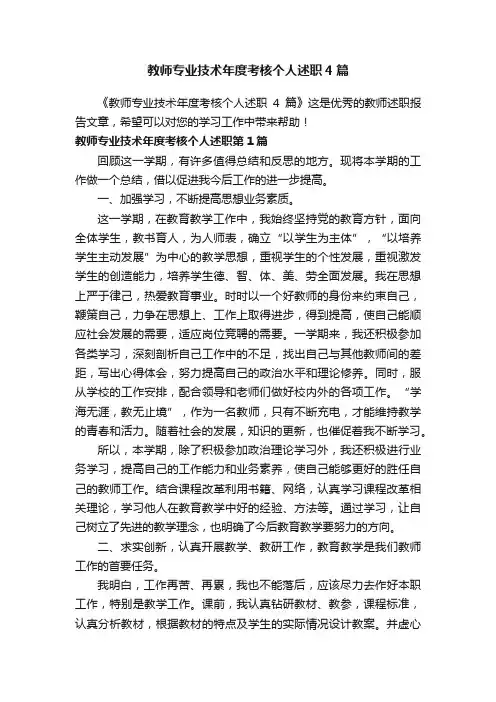 教师专业技术年度考核个人述职4篇

《教师专业技术年度考核个人述职 4 篇》这是优秀的教师述职报告文章，希望可以对您的学习工作中带来帮助！

教师专业技术年度考核个人述职第1篇

回顾这一学期，有许多值得总结和反思的地方。现将本学期的工作做一个总结，借以促进我今后工作的进一步提高。

一、加强学习，不断提高思想业务素质。

这一学期，在教育教学工作中，我始终坚持党的教育方针，面向全体学生，教书育人，为人师表，确立“以学生为主体”，“以培养学生主动发展”为中心的教学思想，重视学生的个性发展，重视激发学生的创造能力，培养学生德、智、体、美、劳全面发展。我在思想上严于律己，热爱教育事业。时时以一个好教师的身份来约束自己，鞭策自己，力争在思想上、工作上取得进步，得到提高，使自己能顺应社会发展的需要，适应岗位竞聘的需要。一学期来，我还积极参加各类学习，深刻剖析自己工作中的不足，找出自己与其他教师间的差距，写出心得体会，努力提高自己的政治水平和理论修养。同时，服从学校的工作安排，配合领导和老师们做好校内外的各项工作。“学海无涯，教无止境”，作为一名教师，只有不断充电，才能维持教学的青春和活力。随着社会的发展，知识的更新，也催促着我不断学习。

所以，本学期，除了积极参加政治理论学习外，我还积极进行业务学习，提高自己的工作能力和业务素养，使自己能够更好的胜任自己的教师工作。结合课程改革利用书籍、网络，认真学习课程改革相关理论，学习他人在教育教学中好的经验、方法等。通过学习，让自己树立了先进的教学理念，也明确了今后教育教学要努力的方向。

二、求实创新，认真开展教学、教研工作，教育教学是我们教师工作的首要任务。

我明白，工作再苦、再累，我也不能落后，应该尽力去作好本职工作，特别是教学工作。课前，我认真钻研教材、教参，课程标准，认真分析教材，根据教材的特点及学生的实际情况设计教案。并虚心